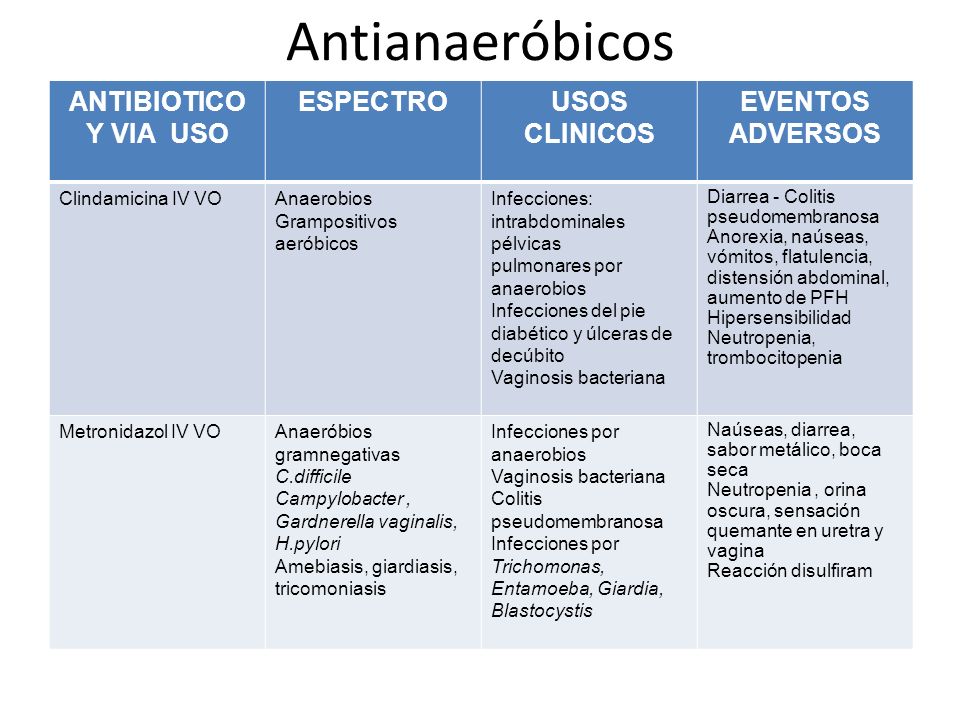 Antianaeróbicos

| ANTIBIOTICO Y VIA USO | ESPECTRO | USOS CLINICOS | EVENTOS ADVERSOS |
|---|---|---|---|
| Clindamicina IV VO | Anaerobios Grampositivos aeróbicos | Infecciones: intrabdominales pélvicas pulmonares por anaerobios Infecciones del pie diabético y úlceras de decúbito Vaginosis bacteriana | Diarrea - Colitis pseudomembranosa Anorexia, naúseas, vómitos, flatulencia, distensión abdominal, aumento de PFH Hipersensibilidad Neutropenia, trombocitopenia |
| Metronidazol IV VO | Anaeróbios gramnegativas C.difficile Campylobacter , Gardnerella vaginalis, H.pylori Amebiasis, giardiasis, tricomoniasis | Infecciones por anaerobios Vaginosis bacteriana Colitis pseudomembranosa Infecciones por Trichomonas, Entamoeba, Giardia, Blastocystis | Naúseas, diarrea, sabor metálico, boca seca Neutropenia , orina oscura, sensación quemante en uretra y vagina Reacción disulfiram |